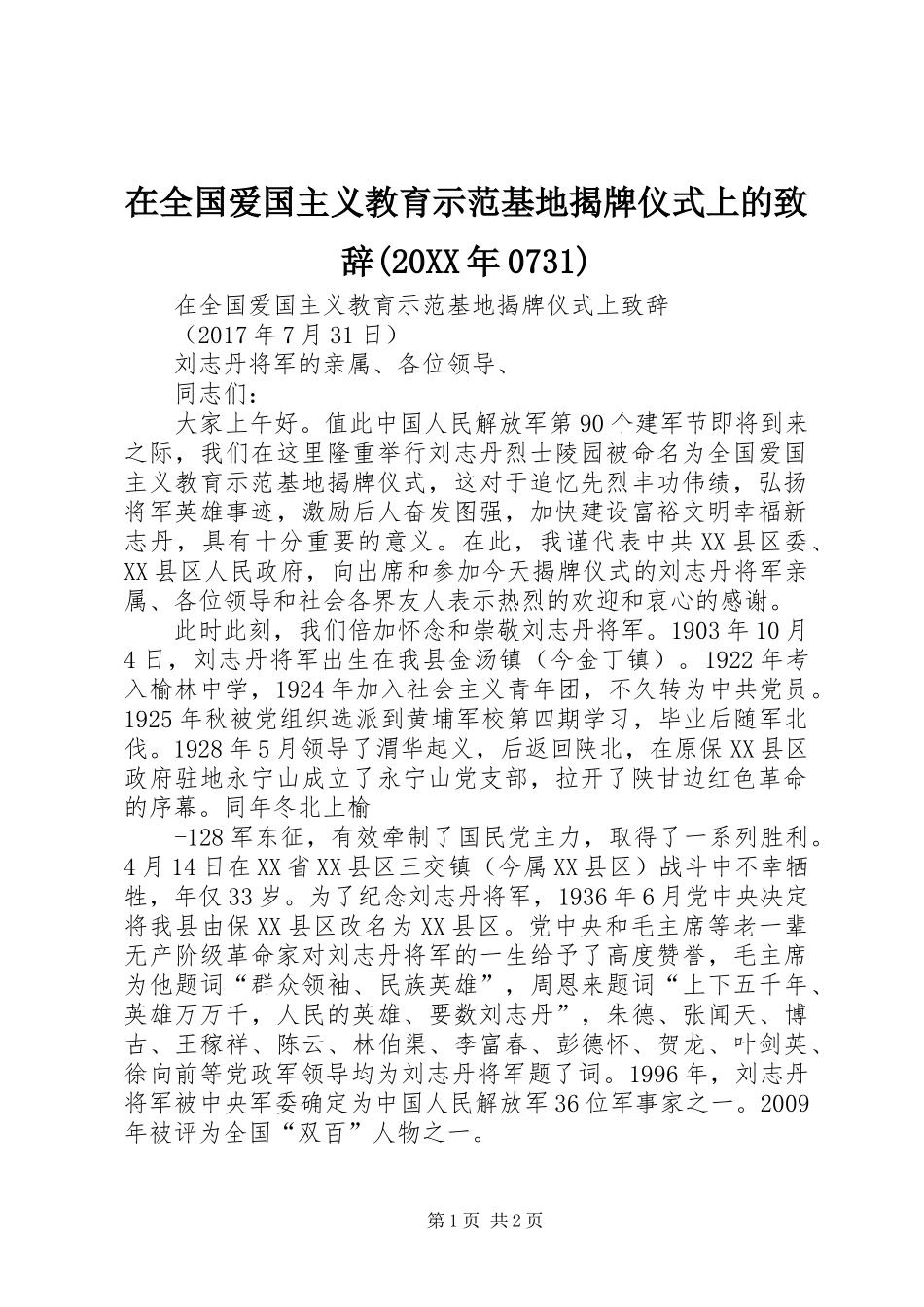 在全国爱国主义教育示范基地揭牌仪式上的致辞(20XX年0731)

在全国爱国主义教育示范基地揭牌仪式上致辞

（2017年7月31日）

刘志丹将军的亲属、各位领导、

同志们：

大家上午好。值此中国人民解放军第90个建军节即将到来之际，我们在这里隆重举行刘志丹烈士陵园被命名为全国爱国主义教育示范基地揭牌仪式，这对于追忆先烈丰功伟绩，弘扬将军英雄事迹，激励后人奋发图强，加快建设富裕文明幸福新志丹，具有十分重要的意义。在此，我谨代表中共XX县区委、XX县区人民政府，向出席和参加今天揭牌仪式的刘志丹将军亲属、各位领导和社会各界友人表示热烈的欢迎和衷心的感谢。

此时此刻，我们倍加怀念和崇敬刘志丹将军。1903年10月4日，刘志丹将军出生在我县金汤镇（今金丁镇）。1922年考入榆林中学，1924年加入社会主义青年团，不久转为中共党员。1925年秋被党组织选派到黄埔军校第四期学习，毕业后随军北伐。1928年5月领导了渭华起义，后返回陕北，在原保XX县区政府驻地永宁山成立了永宁山党支部，拉开了陕甘边红色革命的序幕。同年冬北上榆

-128军东征，有效牵制了国民党主力，取得了一系列胜利。4月14日在XX省XX县区三交镇（今属XX县区）战斗中不幸牺牲，年仅33岁。为了纪念刘志丹将军，1936年6月党中央决定将我县由保XX县区改名为XX县区。党中央和毛主席等老一辈无产阶级革命家对刘志丹将军的一生给予了高度赞誉，毛主席为他题词“群众领袖、民族英雄”，周恩来题词“上下五千年、英雄万万千，人民的英雄、要数刘志丹”，朱德、张闻天、博古、王稼祥、陈云、林伯渠、李富春、彭德怀、贺龙、叶剑英、徐向前等党政军领导均为刘志丹将军题了词。1996年，刘志丹将军被中央军委确定为中国人民解放军36位军事家之一。2009年被评为全国“双百”人物之一。

第1页 共2页